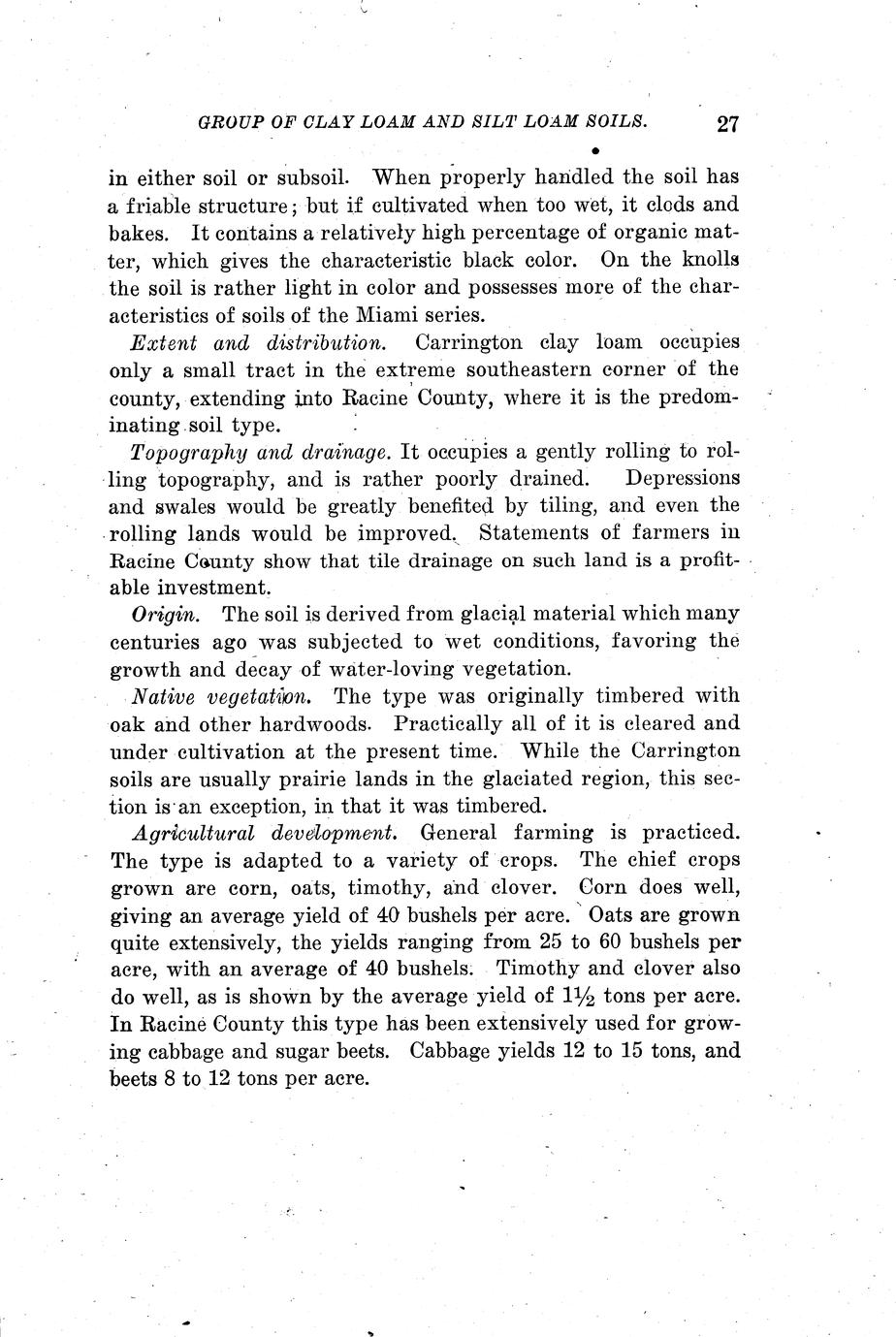 GROUP OF CLAY LOAM AND SILT LOAM SOILS. 27

in either soil or subsoil. When properly handled the soil has a friable structure; but if cultivated when too wet, it clods and bakes. It contains a relatively high percentage of organic matter, which gives the characteristic black color. On the knolls the soil is rather light in color and possesses more of the characteristics of soils of the Miami series.

Extent and distribution. Carrington clay loam occupies only a small tract in the extreme southeastern corner of the county, extending into Racine County, where it is the predominating soil type.

Topography and drainage. It occupies a gently rolling to rolling topography, and is rather poorly drained. Depressions and swales would be greatly benefited by tiling, and even the rolling lands would be improved. Statements of farmers in Racine County show that tile drainage on such land is a profitable investment.

Origin. The soil is derived from glacial material which many centuries ago was subjected to wet conditions, favoring the growth and decay of water-loving vegetation.

Native vegetation. The type was originally timbered with oak and other hardwoods. Practically all of it is cleared and under cultivation at the present time. While the Carrington soils are usually prairie lands in the glaciated region, this section is an exception, in that it was timbered.

Agricultural development. General farming is practiced. The type is adapted to a variety of crops. The chief crops grown are corn, oats, timothy, and clover. Corn does well, giving an average yield of 40 bushels per acre. Oats are grown quite extensively, the yields ranging from 25 to 60 bushels per acre, with an average of 40 bushels. Timothy and clover also do well, as is shown by the average yield of $1\frac{1}{2}$ tons per acre. In Racine County this type has been extensively used for growing cabbage and sugar beets. Cabbage yields 12 to 15 tons, and beets 8 to 12 tons per acre.